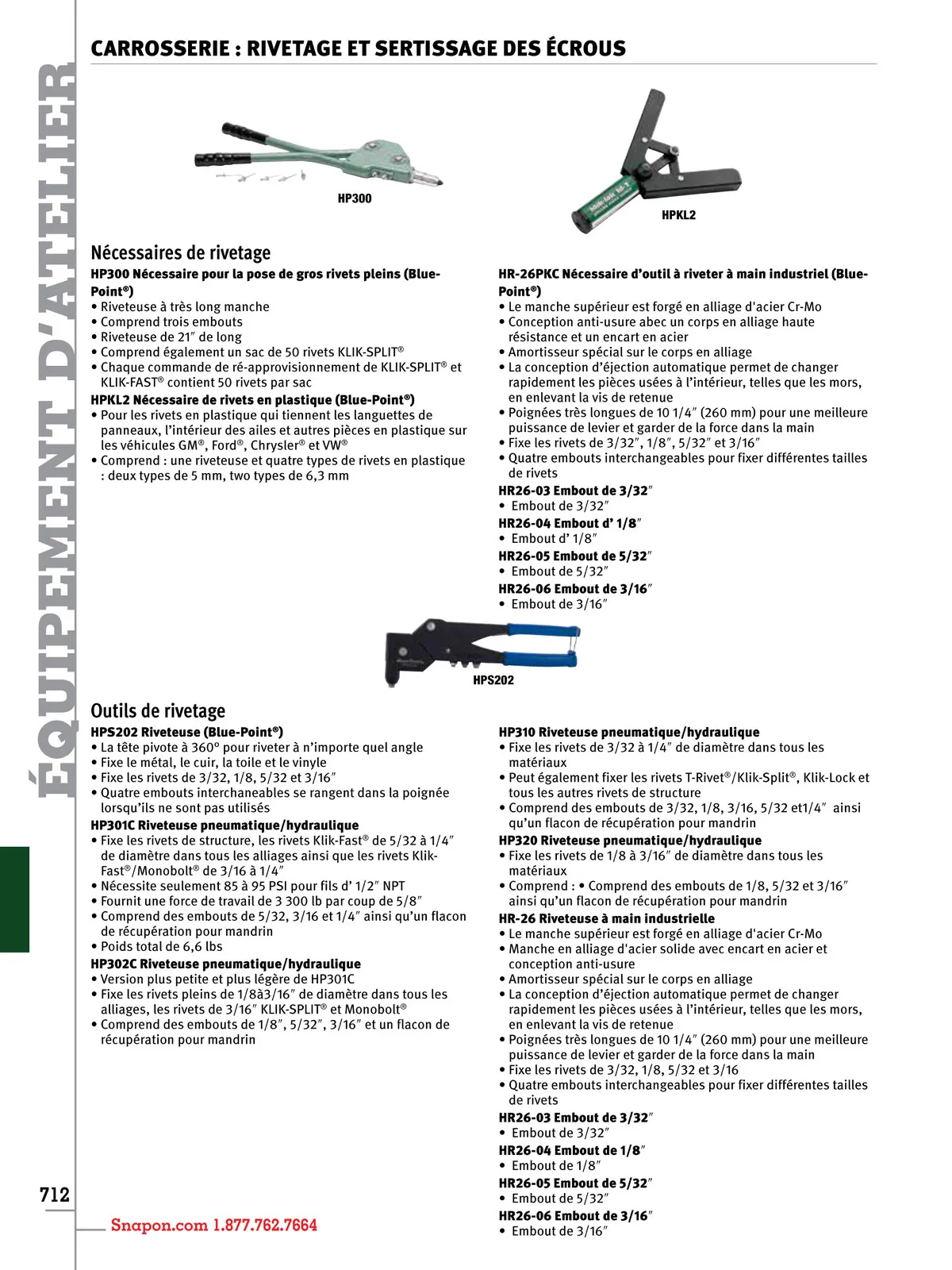 ÉQUIPEMENT D'ATELIER

CARROSSERIE : RIVETAGE ET SERTISSAGE DES ÉCROUS

HP300

HPKL2

Nécessaires de rivetage

HP300 Nécessaire pour la pose de gros rivets pleins (Blue-Point®)
• Riveteuse à très long manche
• Comprend trois embouts
• Riveteuse de 21″ de long
• Comprend également un sac de 50 rivets KLIK-SPLIT®
• Chaque commande de ré-approvisionnement de KLIK-SPLIT® et KLIK-FAST® contient 50 rivets par sac

HPKL2 Nécessaire de rivets en plastique (Blue-Point®)
• Pour les rivets en plastique qui tiennent les languettes de panneaux, l'intérieur des ailes et autres pièces en plastique sur les véhicules GM®, Ford®, Chrysler® et VW®
• Comprend : une riveteuse et quatre types de rivets en plastique : deux types de 5 mm, two types de 6,3 mm

HR-26PKC Nécessaire d'outil à riveter à main industriel (Blue-Point®)
• Le manche supérieur est forgé en alliage d'acier Cr-Mo
• Conception anti-usure abec un corps en alliage haute résistance et un encart en acier
• Amortisseur spécial sur le corps en alliage
• La conception d'éjection automatique permet de changer rapidement les pièces usées à l'intérieur, telles que les mors, en enlevant la vis de retenue
• Poignées très longues de 10 1/4″ (260 mm) pour une meilleure puissance de levier et garder de la force dans la main
• Fixe les rivets de 3/32″, 1/8″, 5/32″ et 3/16″
• Quatre embouts interchangeables pour fixer différentes tailles de rivets

HR26-03 Embout de 3/32″
• Embout de 3/32″

HR26-04 Embout d' 1/8″
• Embout d' 1/8″

HR26-05 Embout de 5/32″
• Embout de 5/32″

HR26-06 Embout de 3/16″
• Embout de 3/16″

HPS202

Outils de rivetage

HPS202 Riveteuse (Blue-Point®)
• La tête pivote à 360° pour riveter à n'importe quel angle
• Fixe le métal, le cuir, la toile et le vinyle
• Fixe les rivets de 3/32, 1/8, 5/32 et 3/16″
• Quatre embouts interchaneables se rangent dans la poignée lorsqu'ils ne sont pas utilisés

HP301C Riveteuse pneumatique/hydraulique
• Fixe les rivets de structure, les rivets Klik-Fast® de 5/32 à 1/4″ de diamètre dans tous les alliages ainsi que les rivets Klik-Fast®/Monobolt® de 3/16 à 1/4″
• Nécessite seulement 85 à 95 PSI pour fils d' 1/2″ NPT
• Fournit une force de travail de 3 300 lb par coup de 5/8″
• Comprend des embouts de 5/32, 3/16 et 1/4″ ainsi qu'un flacon de récupération pour mandrin
• Poids total de 6,6 lbs

HP302C Riveteuse pneumatique/hydraulique
• Version plus petite et plus légère de HP301C
• Fixe les rivets pleins de 1/8à3/16″ de diamètre dans tous les alliages, les rivets de 3/16″ KLIK-SPLIT® et Monobolt®
• Comprend des embouts de 1/8″, 5/32″, 3/16″ et un flacon de récupération pour mandrin

HP310 Riveteuse pneumatique/hydraulique
• Fixe les rivets de 3/32 à 1/4″ de diamètre dans tous les matériaux
• Peut également fixer les rivets T-Rivet®/Klik-Split®, Klik-Lock et tous les autres rivets de structure
• Comprend des embouts de 3/32, 1/8, 3/16, 5/32 et1/4″ ainsi qu'un flacon de récupération pour mandrin

HP320 Riveteuse pneumatique/hydraulique
• Fixe les rivets de 1/8 à 3/16″ de diamètre dans tous les matériaux
• Comprend : • Comprend des embouts de 1/8, 5/32 et 3/16″ ainsi qu'un flacon de récupération pour mandrin

HR-26 Riveteuse à main industrielle
• Le manche supérieur est forgé en alliage d'acier Cr-Mo
• Manche en alliage d'acier solide avec encart en acier et conception anti-usure
• Amortisseur spécial sur le corps en alliage
• La conception d'éjection automatique permet de changer rapidement les pièces usées à l'intérieur, telles que les mors, en enlevant la vis de retenue
• Poignées très longues de 10 1/4″ (260 mm) pour une meilleure puissance de levier et garder de la force dans la main
• Fixe les rivets de 3/32, 1/8, 5/32 et 3/16
• Quatre embouts interchangeables pour fixer différentes tailles de rivets

HR26-03 Embout de 3/32″
• Embout de 3/32″

HR26-04 Embout de 1/8″
• Embout de 1/8″

HR26-05 Embout de 5/32″
• Embout de 5/32″

HR26-06 Embout de 3/16″
• Embout de 3/16″

712

Snapon.com 1.877.762.7664